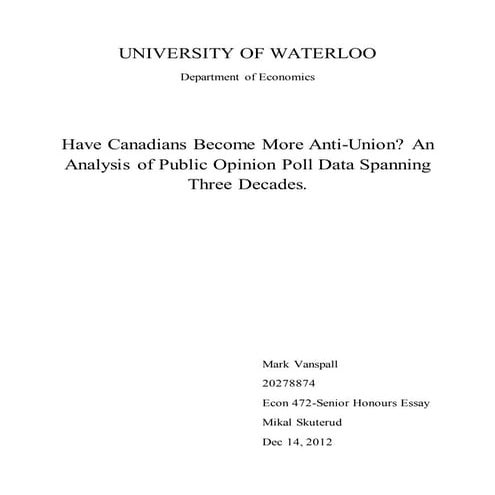 UNIVERSITY OF WATERLOO

Department of Economics

Have Canadians Become More Anti-Union? An Analysis of Public Opinion Poll Data Spanning Three Decades.

Mark Vanspall

20278874

Econ 472-Senior Honours Essay

Mikal Skuterud

Dec 14, 2012